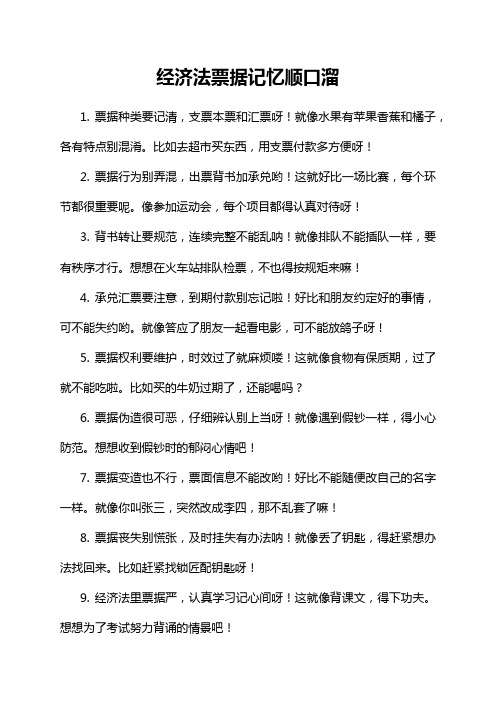 经济法票据记忆顺口溜

1. 票据种类要记清，支票本票和汇票呀！就像水果有苹果香蕉和橘子，各有特点别混淆。比如去超市买东西，用支票付款多方便呀！

2. 票据行为别弄混，出票背书加承兑哟！这就好比一场比赛，每个环节都很重要呢。像参加运动会，每个项目都得认真对待呀！

3. 背书转让要规范，连续完整不能乱呐！就像排队不能插队一样，要有秩序才行。想想在火车站排队检票，不也得按规矩来嘛！

4. 承兑汇票要注意，到期付款别忘记啦！好比和朋友约定好的事情，可不能失约哟。就像答应了朋友一起看电影，可不能放鸽子呀！

5. 票据权利要维护，时效过了就麻烦喽！这就像食物有保质期，过了就不能吃啦。比如买的牛奶过期了，还能喝吗？

6. 票据伪造很可恶，仔细辨认别上当呀！就像遇到假钞一样，得小心防范。想想收到假钞时的郁闷心情吧！

7. 票据变造也不行，票面信息不能改哟！好比不能随便改自己的名字一样。就像你叫张三，突然改成李四，那不乱套了嘛！

8. 票据丧失别慌张，及时挂失有办法呐！就像丢了钥匙，得赶紧想办法找回来。比如赶紧找锁匠配钥匙呀！

9. 经济法里票据严，认真学习记心间呀！这就像背课文，得下功夫。想想为了考试努力背诵的情景吧！